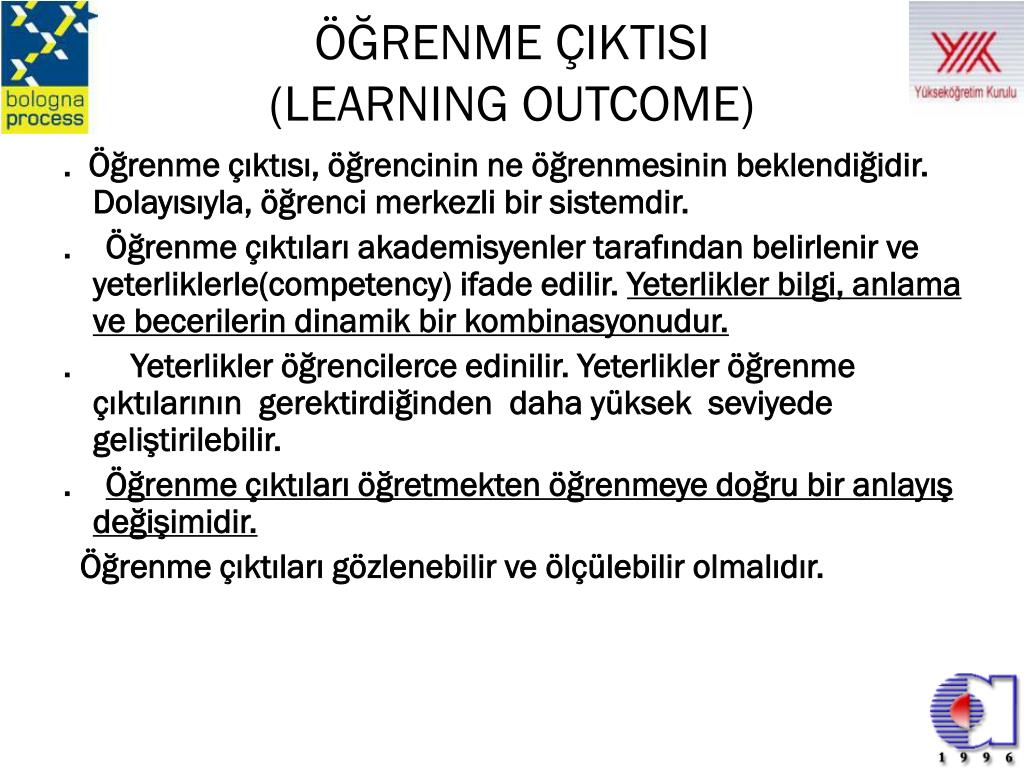 bologna process

ÖĞRENME ÇIKTISI
(LEARNING OUTCOME)

YÖK
Yükseköğretim Kurulu

. Öğrenme çıktısı, öğrencinin ne öğrenmesinin beklendiğidir. Dolayısıyla, öğrenci merkezli bir sistemdir.

. Öğrenme çıktıları akademisyenler tarafından belirlenir ve yeterliklerle(competency) ifade edilir. Yeterlikler bilgi, anlama ve becerilerin dinamik bir kombinasyonudur.

. Yeterlikler öğrencilerce edinilir. Yeterlikler öğrenme çıktılarının gerektirdiğinden daha yüksek seviyede geliştirilebilir.

. Öğrenme çıktıları öğretmekten öğrenmeye doğru bir anlayış değişimidir.

Öğrenme çıktıları gözlenebilir ve ölçülebilir olmalıdır.

1 9 9 6